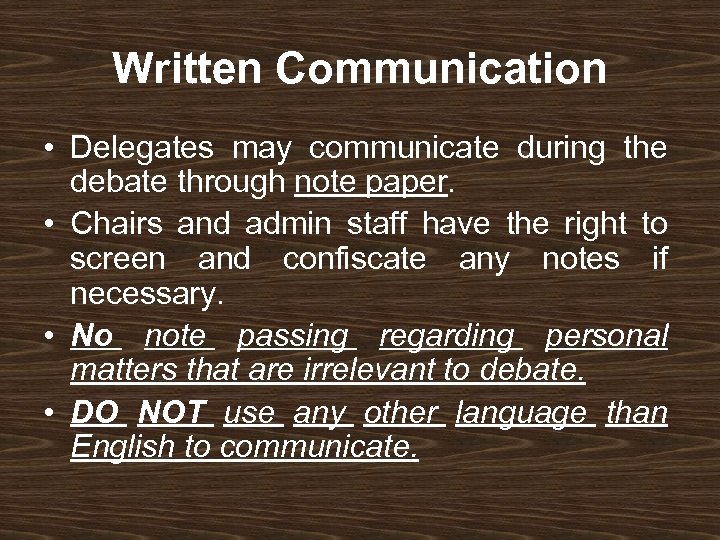 Written Communication

• Delegates may communicate during the debate through note paper.
• Chairs and admin staff have the right to screen and confiscate any notes if necessary.
• No note passing regarding personal matters that are irrelevant to debate.
• DO NOT use any other language than English to communicate.